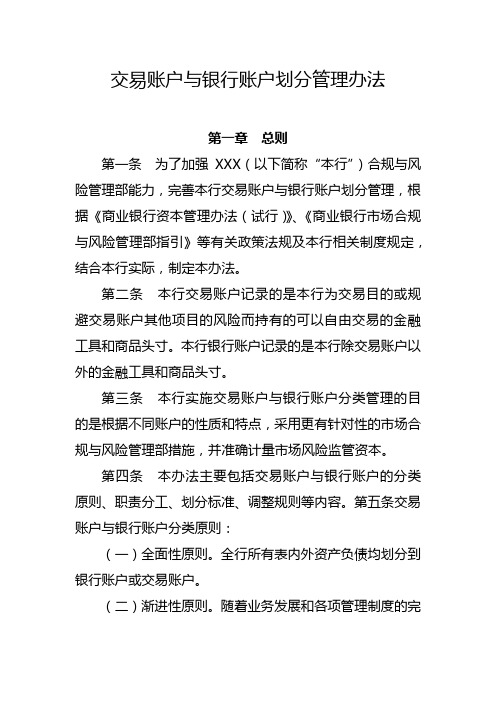 交易账户与银行账户划分管理办法

第一章　总则

第一条　为了加强 XXX（以下简称“本行”）合规与风险管理部能力，完善本行交易账户与银行账户划分管理，根据《商业银行资本管理办法（试行）》、《商业银行市场合规与风险管理部指引》等有关政策法规及本行相关制度规定，结合本行实际，制定本办法。

第二条　本行交易账户记录的是本行为交易目的或规避交易账户其他项目的风险而持有的可以自由交易的金融工具和商品头寸。本行银行账户记录的是本行除交易账户以外的金融工具和商品头寸。

第三条　本行实施交易账户与银行账户分类管理的目的是根据不同账户的性质和特点，采用更有针对性的市场合规与风险管理部措施，并准确计量市场风险监管资本。

第四条　本办法主要包括交易账户与银行账户的分类原则、职责分工、划分标准、调整规则等内容。第五条交易账户与银行账户分类原则：

（一）全面性原则。全行所有表内外资产负债均划分到银行账户或交易账户。

（二）渐进性原则。随着业务发展和各项管理制度的完